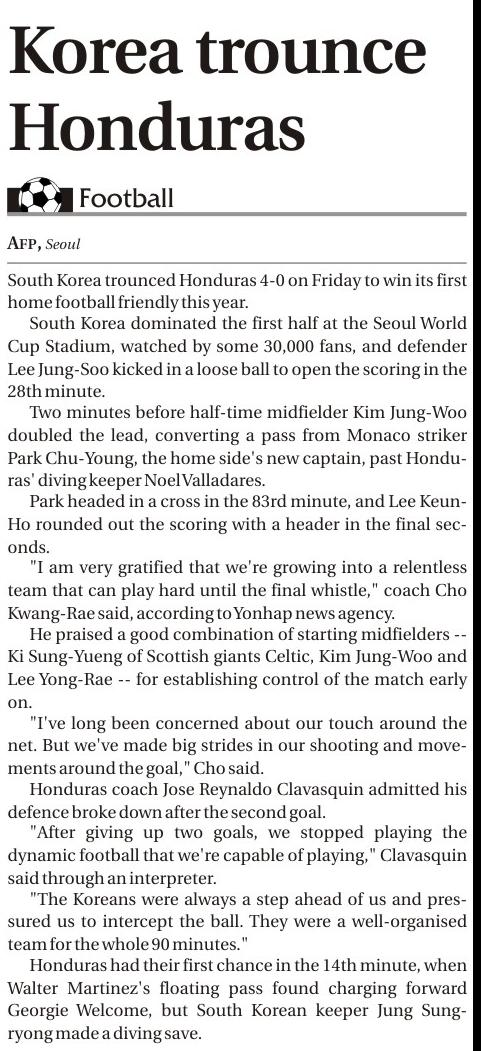 Korea trounce Honduras

Football

AFP, Seoul

South Korea trounced Honduras 4-0 on Friday to win its first home football friendly this year.

South Korea dominated the first half at the Seoul World Cup Stadium, watched by some 30,000 fans, and defender Lee Jung-Soo kicked in a loose ball to open the scoring in the 28th minute.

Two minutes before half-time midfielder Kim Jung-Woo doubled the lead, converting a pass from Monaco striker Park Chu-Young, the home side's new captain, past Honduras' diving keeper Noel Valladares.

Park headed in a cross in the 83rd minute, and Lee Keun-Ho rounded out the scoring with a header in the final seconds.

"I am very gratified that we're growing into a relentless team that can play hard until the final whistle," coach Cho Kwang-Rae said, according to Yonhap news agency.

He praised a good combination of starting midfielders -- Ki Sung-Yueng of Scottish giants Celtic, Kim Jung-Woo and Lee Yong-Rae -- for establishing control of the match early on.

"I've long been concerned about our touch around the net. But we've made big strides in our shooting and movements around the goal," Cho said.

Honduras coach Jose Reynaldo Clavasquin admitted his defence broke down after the second goal.

"After giving up two goals, we stopped playing the dynamic football that we're capable of playing," Clavasquin said through an interpreter.

"The Koreans were always a step ahead of us and pressured us to intercept the ball. They were a well-organised team for the whole 90 minutes."

Honduras had their first chance in the 14th minute, when Walter Martinez's floating pass found charging forward Georgie Welcome, but South Korean keeper Jung Sung-ryong made a diving save.